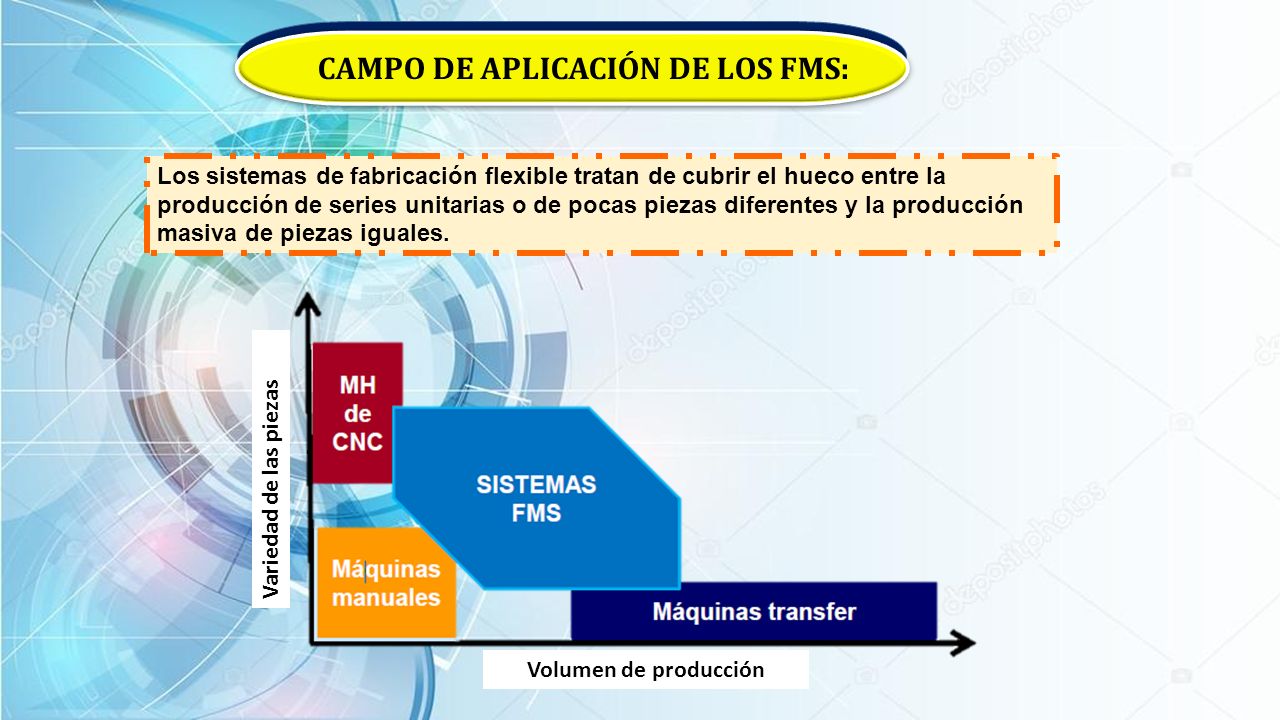 CAMPO DE APLICACIÓN DE LOS FMS:

Los sistemas de fabricación flexible tratan de cubrir el hueco entre la producción de series unitarias o de pocas piezas diferentes y la producción masiva de piezas iguales.

Variedad de las piezas

MH de CNC

SISTEMAS FMS

Máquinas manuales

Máquinas transfer

Volumen de producción

depositphotos